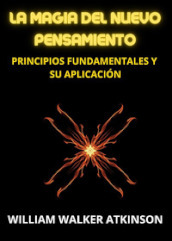 LA MAGIA DEL NUEVO PENSAMIENTO

PRINCIPIOS FUNDAMENTALES Y SU APLICACIÓN

WILLIAM WALKER ATKINSON